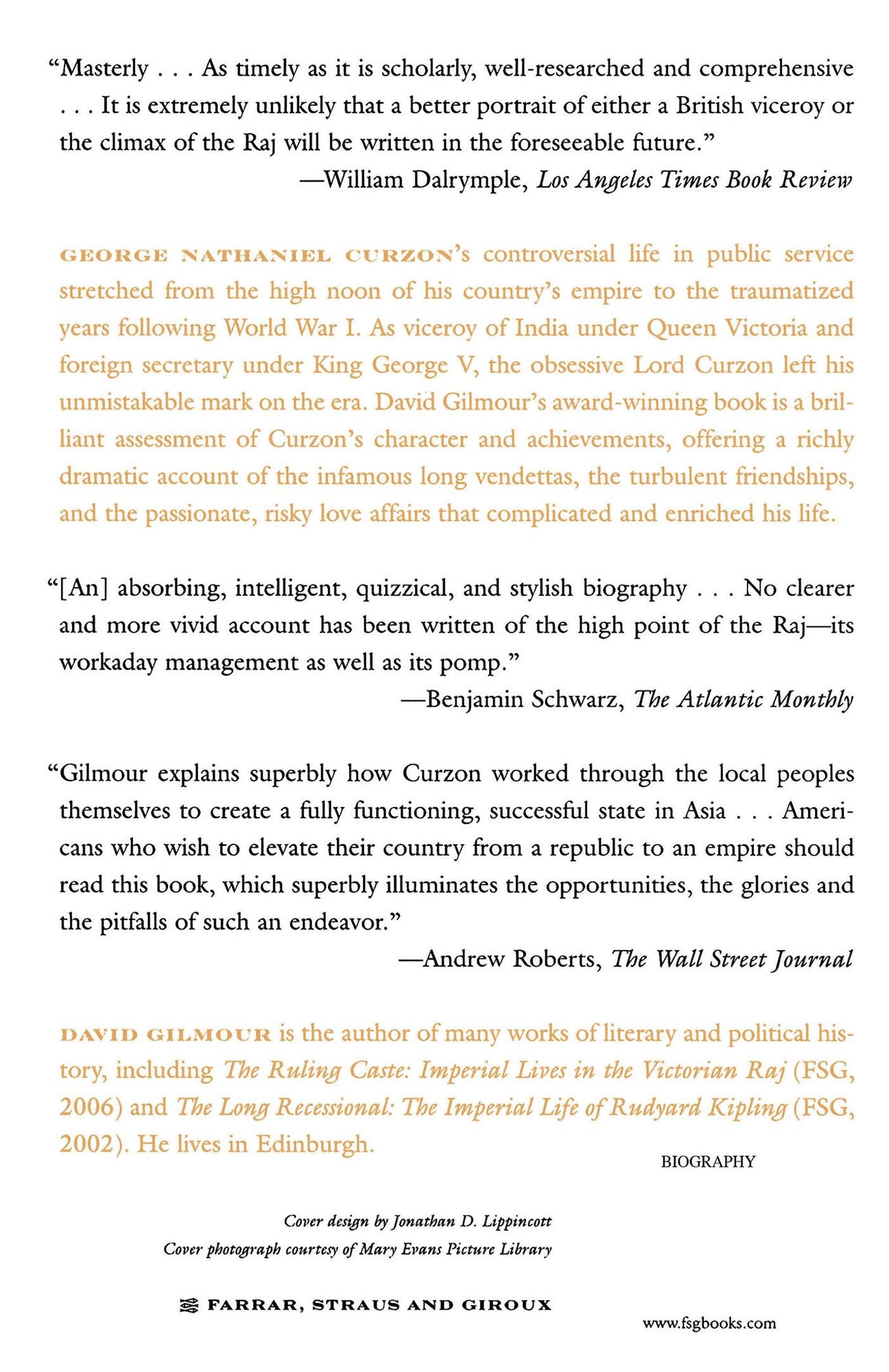 "Masterly . . . As timely as it is scholarly, well-researched and comprehensive . . . It is extremely unlikely that a better portrait of either a British viceroy or the climax of the Raj will be written in the foreseeable future."

—William Dalrymple, Los Angeles Times Book Review

GEORGE NATHANIEL CURZON's controversial life in public service stretched from the high noon of his country's empire to the traumatized years following World War I. As viceroy of India under Queen Victoria and foreign secretary under King George V, the obsessive Lord Curzon left his unmistakable mark on the era. David Gilmour's award-winning book is a brilliant assessment of Curzon's character and achievements, offering a richly dramatic account of the infamous long vendettas, the turbulent friendships, and the passionate, risky love affairs that complicated and enriched his life.

"[An] absorbing, intelligent, quizzical, and stylish biography . . . No clearer and more vivid account has been written of the high point of the Raj—its workaday management as well as its pomp."

—Benjamin Schwarz, The Atlantic Monthly

"Gilmour explains superbly how Curzon worked through the local peoples themselves to create a fully functioning, successful state in Asia . . . Americans who wish to elevate their country from a republic to an empire should read this book, which superbly illuminates the opportunities, the glories and the pitfalls of such an endeavor."

—Andrew Roberts, The Wall Street Journal

DAVID GILMOUR is the author of many works of literary and political history, including The Ruling Caste: Imperial Lives in the Victorian Raj (FSG, 2006) and The Long Recessional: The Imperial Life of Rudyard Kipling (FSG, 2002). He lives in Edinburgh.

BIOGRAPHY

Cover design by Jonathan D. Lippincott
Cover photograph courtesy of Mary Evans Picture Library

FARRAR, STRAUS AND GIROUX

www.fsgbooks.com